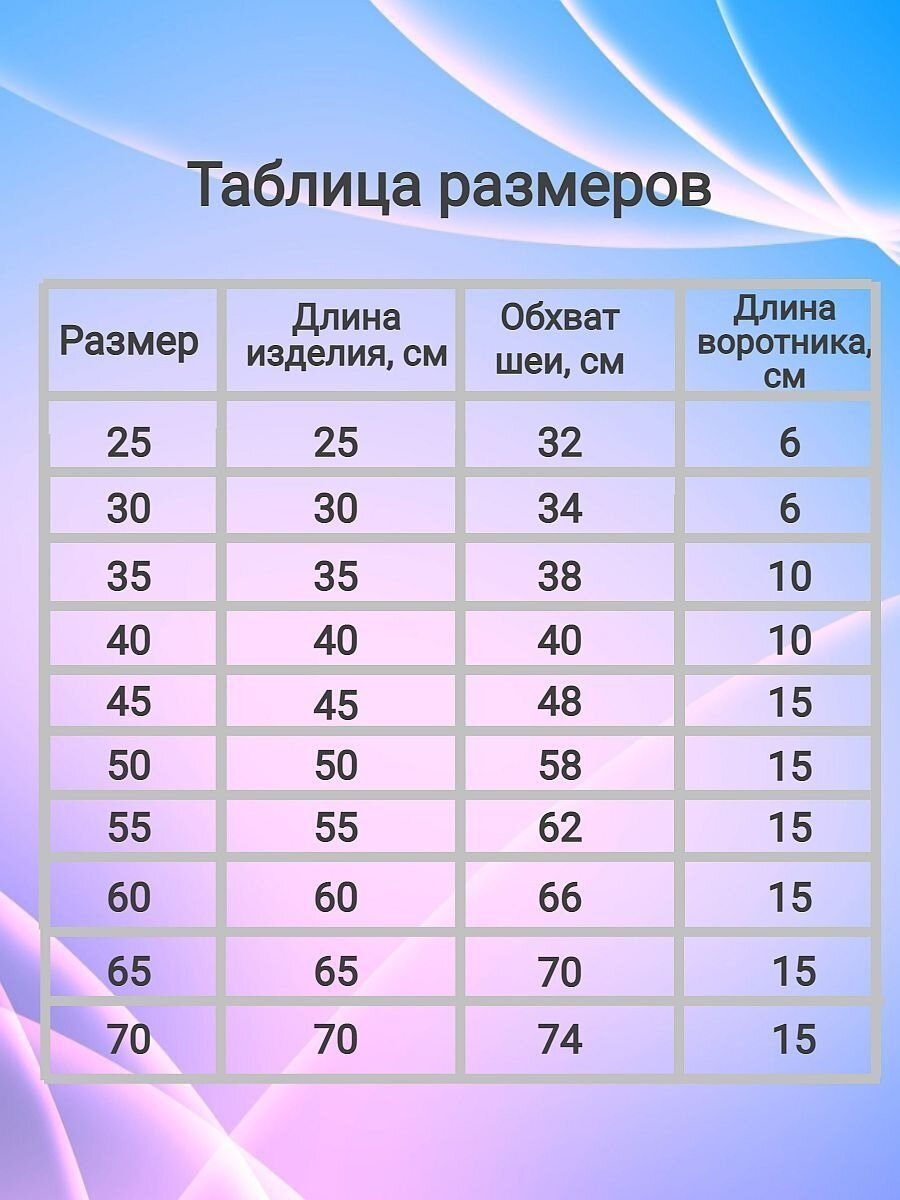 Таблица размеров

| Размер | Длина изделия, см | Обхват шеи, см | Длина воротника, см |
|---|---|---|---|
| 25 | 25 | 32 | 6 |
| 30 | 30 | 34 | 6 |
| 35 | 35 | 38 | 10 |
| 40 | 40 | 40 | 10 |
| 45 | 45 | 48 | 15 |
| 50 | 50 | 58 | 15 |
| 55 | 55 | 62 | 15 |
| 60 | 60 | 66 | 15 |
| 65 | 65 | 70 | 15 |
| 70 | 70 | 74 | 15 |